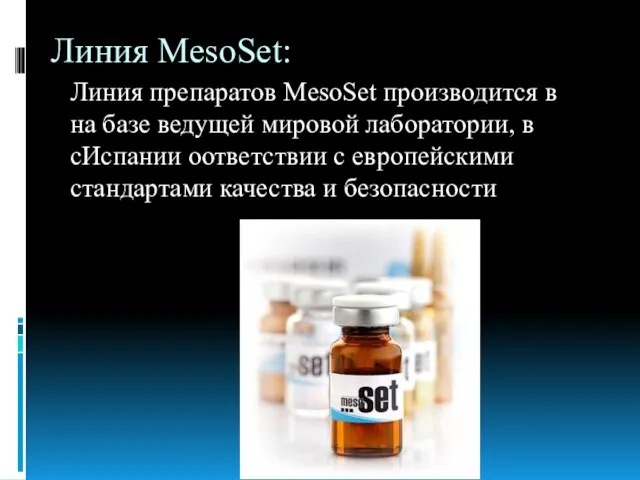 Линия MesoSet:

Линия препаратов MesoSet производится в на базе ведущей мировой лаборатории, в сИспании оответствии с европейскими стандартами качества и безопасности

set

meso set